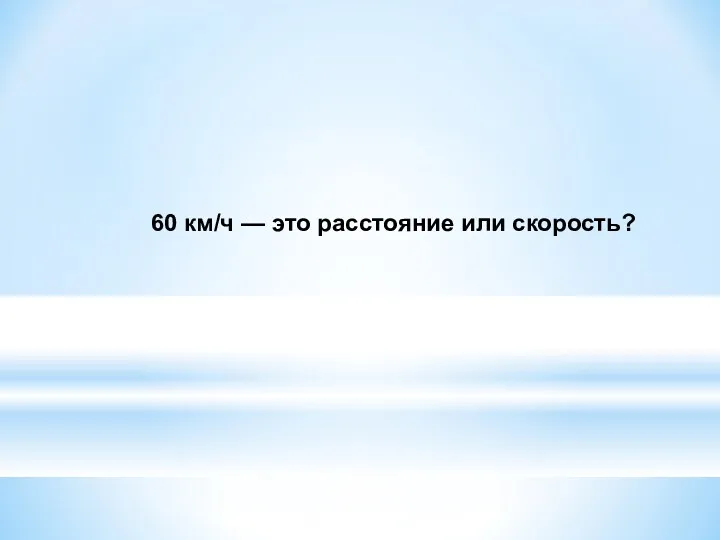 60 км/ч — это расстояние или скорость?